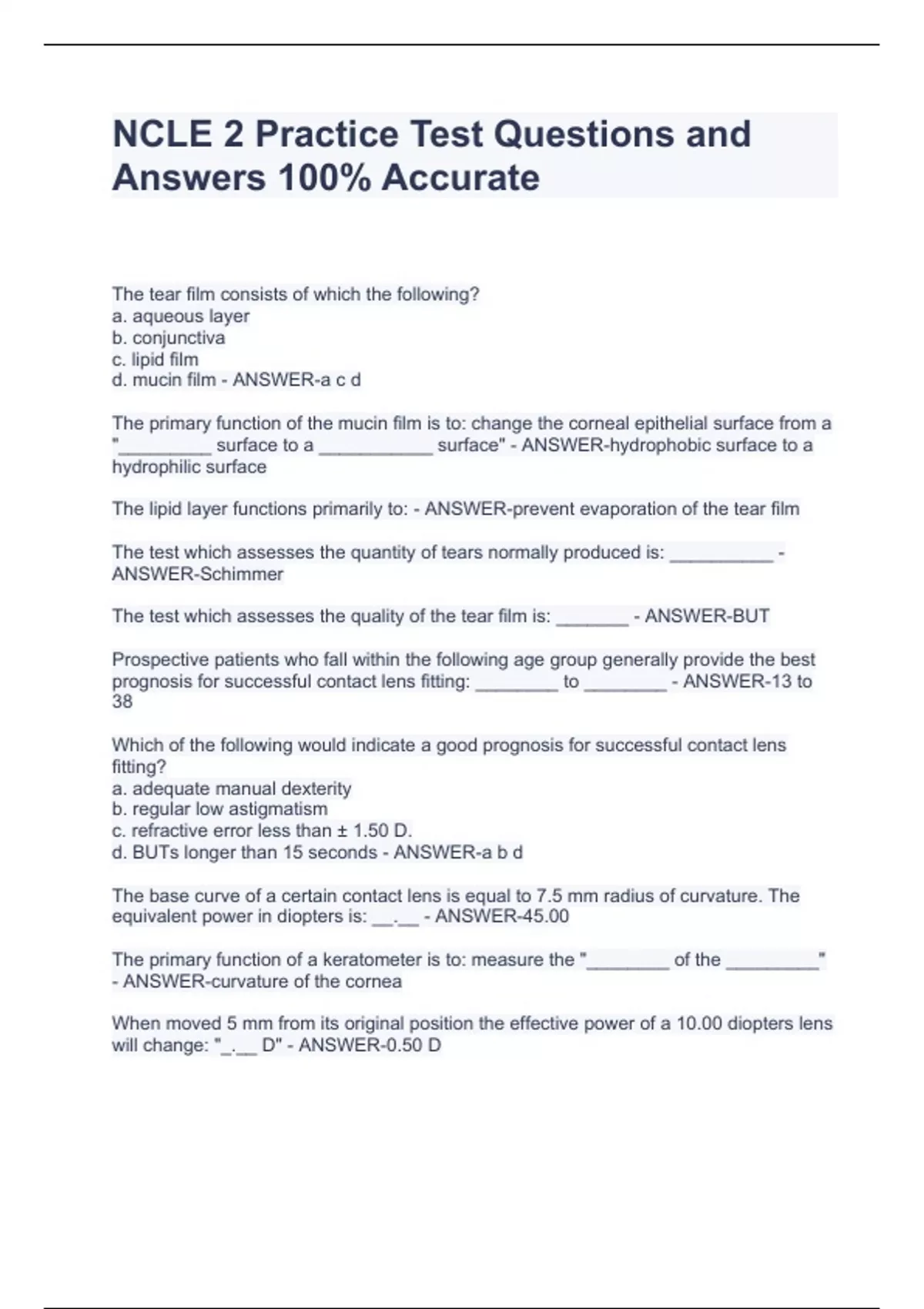 NCLE 2 Practice Test Questions and Answers 100% Accurate

The tear film consists of which the following?
a. aqueous layer
b. conjunctiva
c. lipid film
d. mucin film - ANSWER-a c d

The primary function of the mucin film is to: change the corneal epithelial surface from a "_________ surface to a ___________ surface" - ANSWER-hydrophobic surface to a hydrophilic surface

The lipid layer functions primarily to: - ANSWER-prevent evaporation of the tear film

The test which assesses the quantity of tears normally produced is: __________ - ANSWER-Schimmer

The test which assesses the quality of the tear film is: _______ - ANSWER-BUT

Prospective patients who fall within the following age group generally provide the best prognosis for successful contact lens fitting: ________ to ________ - ANSWER-13 to 38

Which of the following would indicate a good prognosis for successful contact lens fitting?
a. adequate manual dexterity
b. regular low astigmatism
c. refractive error less than ± 1.50 D.
d. BUTs longer than 15 seconds - ANSWER-a b d

The base curve of a certain contact lens is equal to 7.5 mm radius of curvature. The equivalent power in diopters is: __.__ - ANSWER-45.00

The primary function of a keratometer is to: measure the "________ of the _________" - ANSWER-curvature of the cornea

When moved 5 mm from its original position the effective power of a 10.00 diopters lens will change: "_.__ D" - ANSWER-0.50 D